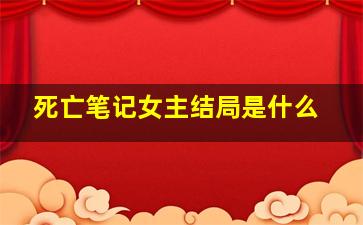 死亡笔记女主结局是什么